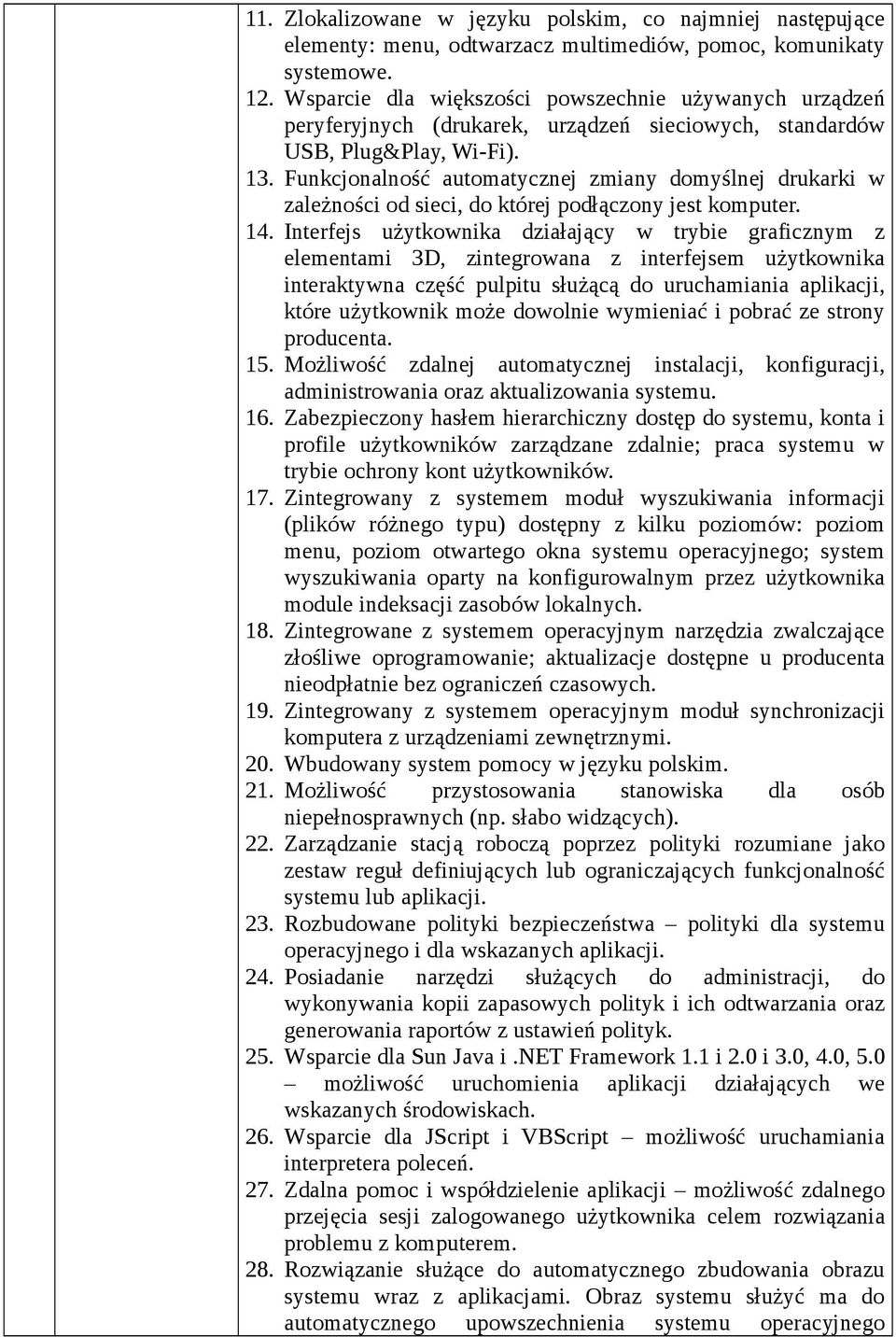 11. Zlokalizowane w języku polskim, co najmniej następujące elementy: menu, odtwarzacz multimediów, pomoc, komunikaty systemowe.
12. Wsparcie dla większości powszechnie używanych urządzeń peryferyjnych (drukarek, urządzeń sieciowych, standardów USB, Plug&Play, Wi-Fi).
13. Funkcjonalność automatycznej zmiany domyślnej drukarki w zależności od sieci, do której podłączony jest komputer.
14. Interfejs użytkownika działający w trybie graficznym z elementami 3D, zintegrowana z interfejsem użytkownika interaktywna część pulpitu służącą do uruchamiania aplikacji, które użytkownik może dowolnie wymieniać i pobrać ze strony producenta.
15. Możliwość zdalnej automatycznej instalacji, konfiguracji, administrowania oraz aktualizowania systemu.
16. Zabezpieczony hasłem hierarchiczny dostęp do systemu, konta i profile użytkowników zarządzane zdalnie; praca systemu w trybie ochrony kont użytkowników.
17. Zintegrowany z systemem moduł wyszukiwania informacji (plików różnego typu) dostępny z kilku poziomów: poziom menu, poziom otwartego okna systemu operacyjnego; system wyszukiwania oparty na konfigurowalnym przez użytkownika module indeksacji zasobów lokalnych.
18. Zintegrowane z systemem operacyjnym narzędzia zwalczające złośliwe oprogramowanie; aktualizacje dostępne u producenta nieodpłatnie bez ograniczeń czasowych.
19. Zintegrowany z systemem operacyjnym moduł synchronizacji komputera z urządzeniami zewnętrznymi.
20. Wbudowany system pomocy w języku polskim.
21. Możliwość przystosowania stanowiska dla osób niepełnosprawnych (np. słabo widzących).
22. Zarządzanie stacją roboczą poprzez polityki rozumiane jako zestaw reguł definiujących lub ograniczających funkcjonalność systemu lub aplikacji.
23. Rozbudowane polityki bezpieczeństwa – polityki dla systemu operacyjnego i dla wskazanych aplikacji.
24. Posiadanie narzędzi służących do administracji, do wykonywania kopii zapasowych polityk i ich odtwarzania oraz generowania raportów z ustawień polityk.
25. Wsparcie dla Sun Java i .NET Framework 1.1 i 2.0 i 3.0, 4.0, 5.0 – możliwość uruchomienia aplikacji działających we wskazanych środowiskach.
26. Wsparcie dla JScript i VBScript – możliwość uruchamiania interpretera poleceń.
27. Zdalna pomoc i współdzielenie aplikacji – możliwość zdalnego przejęcia sesji zalogowanego użytkownika celem rozwiązania problemu z komputerem.
28. Rozwiązanie służące do automatycznego zbudowania obrazu systemu wraz z aplikacjami. Obraz systemu służyć ma do automatycznego upowszechnienia systemu operacyjnego